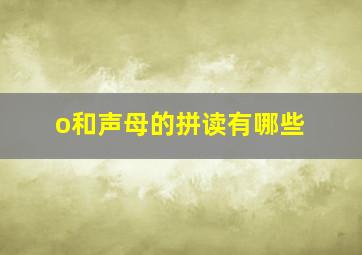 o和声母的拼读有哪些